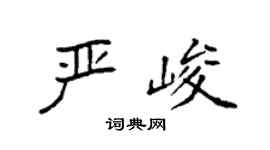 严峻

词典网